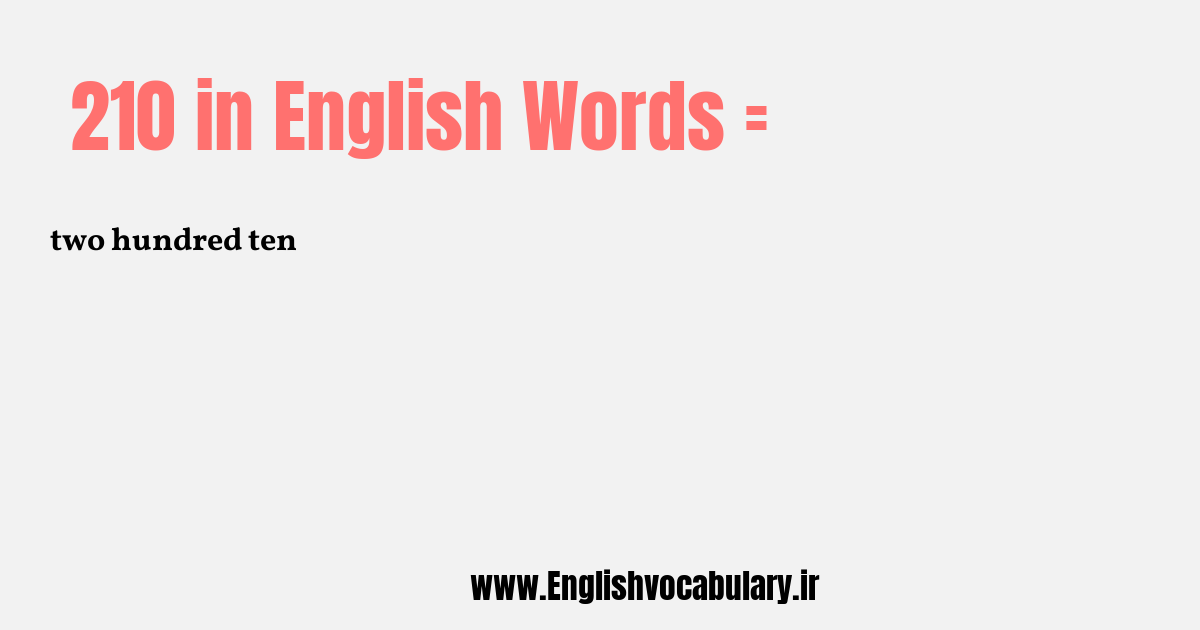 210 in English Words =

two hundred ten

www.Englishvocabulary.ir